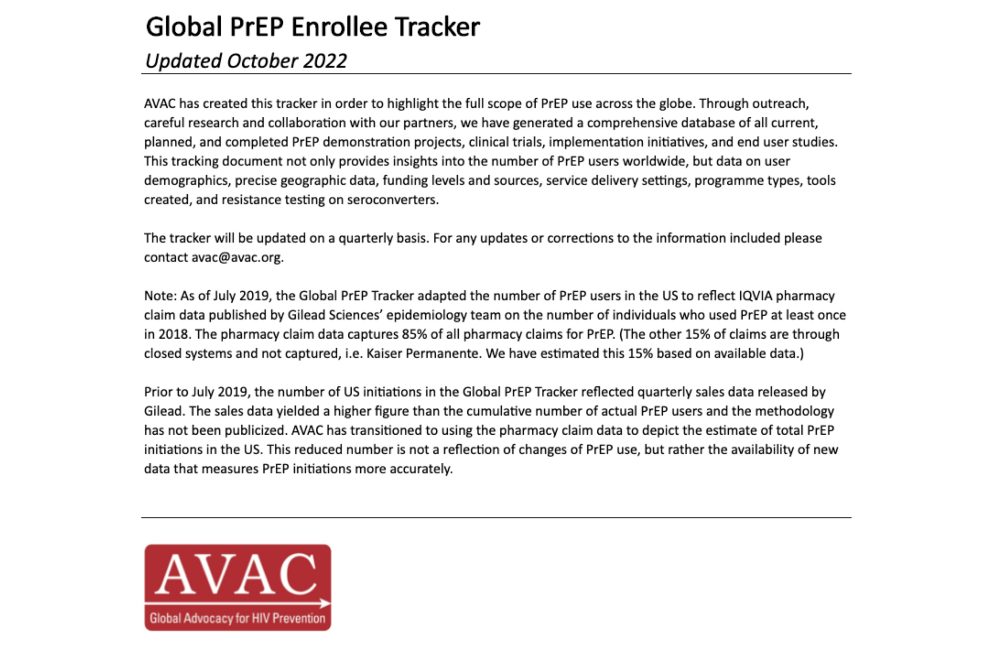 Global PrEP Enrollee Tracker
Updated October 2022

AVAC has created this tracker in order to highlight the full scope of PrEP use across the globe. Through outreach, careful research and collaboration with our partners, we have generated a comprehensive database of all current, planned, and completed PrEP demonstration projects, clinical trials, implementation initiatives, and end user studies. This tracking document not only provides insights into the number of PrEP users worldwide, but data on user demographics, precise geographic data, funding levels and sources, service delivery settings, programme types, tools created, and resistance testing on seroconverters.

The tracker will be updated on a quarterly basis. For any updates or corrections to the information included please contact avac@avac.org.

Note: As of July 2019, the Global PrEP Tracker adapted the number of PrEP users in the US to reflect IQVIA pharmacy claim data published by Gilead Sciences' epidemiology team on the number of individuals who used PrEP at least once in 2018. The pharmacy claim data captures 85% of all pharmacy claims for PrEP. (The other 15% of claims are through closed systems and not captured, i.e. Kaiser Permanente. We have estimated this 15% based on available data.)

Prior to July 2019, the number of US initiations in the Global PrEP Tracker reflected quarterly sales data released by Gilead. The sales data yielded a higher figure than the cumulative number of actual PrEP users and the methodology has not been publicized. AVAC has transitioned to using the pharmacy claim data to depict the estimate of total PrEP initiations in the US. This reduced number is not a reflection of changes of PrEP use, but rather the availability of new data that measures PrEP initiations more accurately.

AVAC
Global Advocacy for HIV Prevention